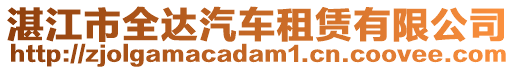 湛江市全达汽车租赁有限公司
http://zjolgamacadam1.cn.coovee.com